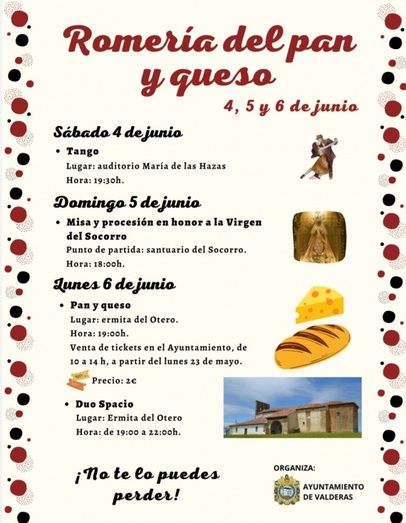 Romería del pan y queso

4, 5 y 6 de junio

Sábado 4 de junio

• Tango
Lugar: auditorio María de las Hazas
Hora: 19:30h.

Domingo 5 de junio

• Misa y procesión en honor a la Virgen del Socorro
Punto de partida: santuario del Socorro.
Hora: 18:00h.

Lunes 6 de junio

• Pan y queso
Lugar: ermita del Otero.
Hora: 19:00h.
Venta de tickets en el Ayuntamiento, de 10 a 14 h, a partir del lunes 23 de mayo.

Precio: 2€

• Duo Spacio
Lugar: Ermita del Otero
Hora: de 19:00 a 22:00h.

¡No te lo puedes perder!

ORGANIZA:

AYUNTAMIENTO
DE VALDERAS